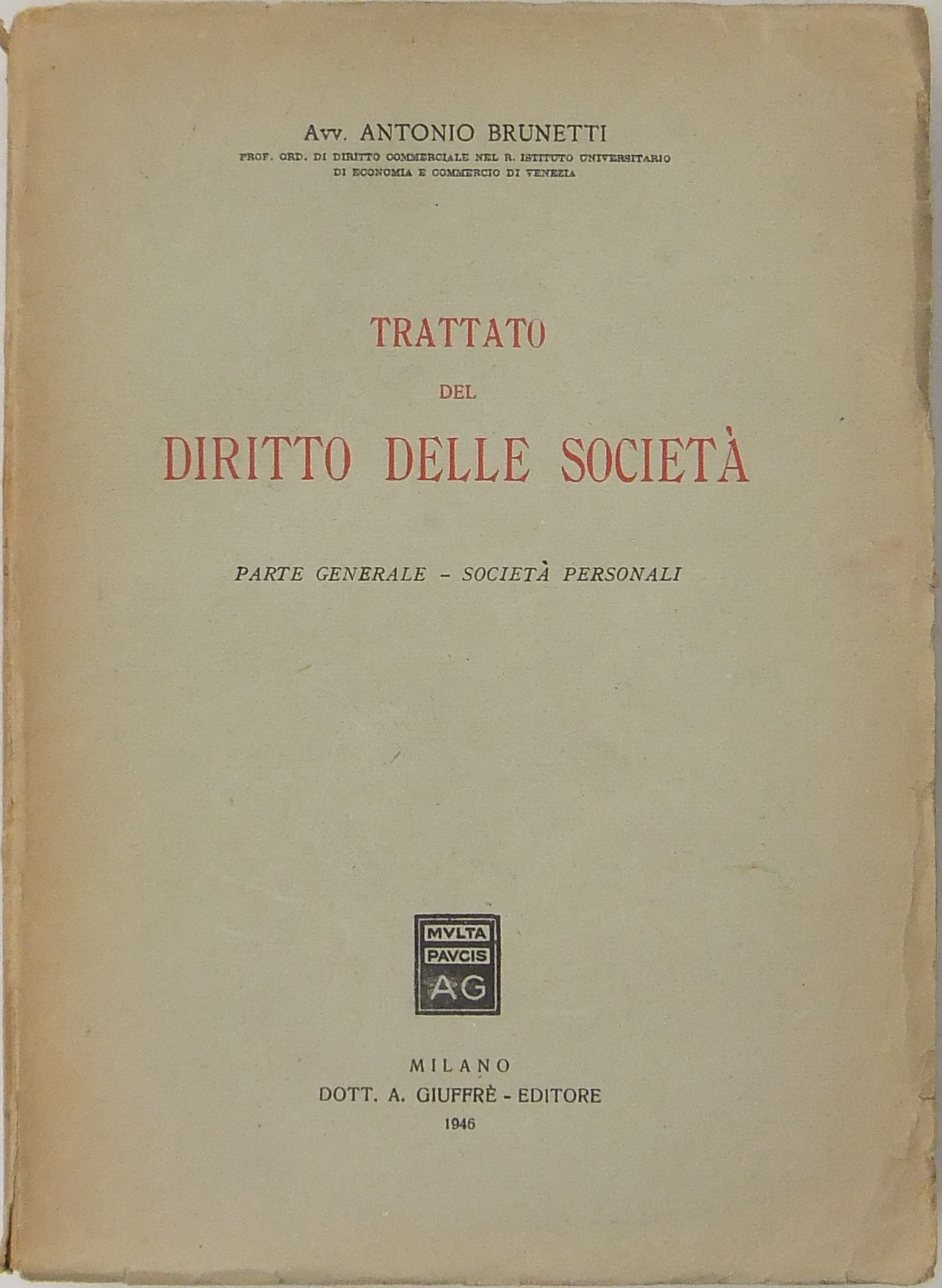 Avv. ANTONIO BRUNETTI
PROF. ORD. DI DIRITTO COMMERCIALE NEL R. ISTITUTO UNIVERSITARIO DI ECONOMIA E COMMERCIO DI VENEZIA

TRATTATO
DEL
DIRITTO DELLE SOCIETÀ

PARTE GENERALE - SOCIETÀ PERSONALI

MVLTA
PAVCIS
AG

MILANO
DOTT. A. GIUFFRÈ - EDITORE
1946